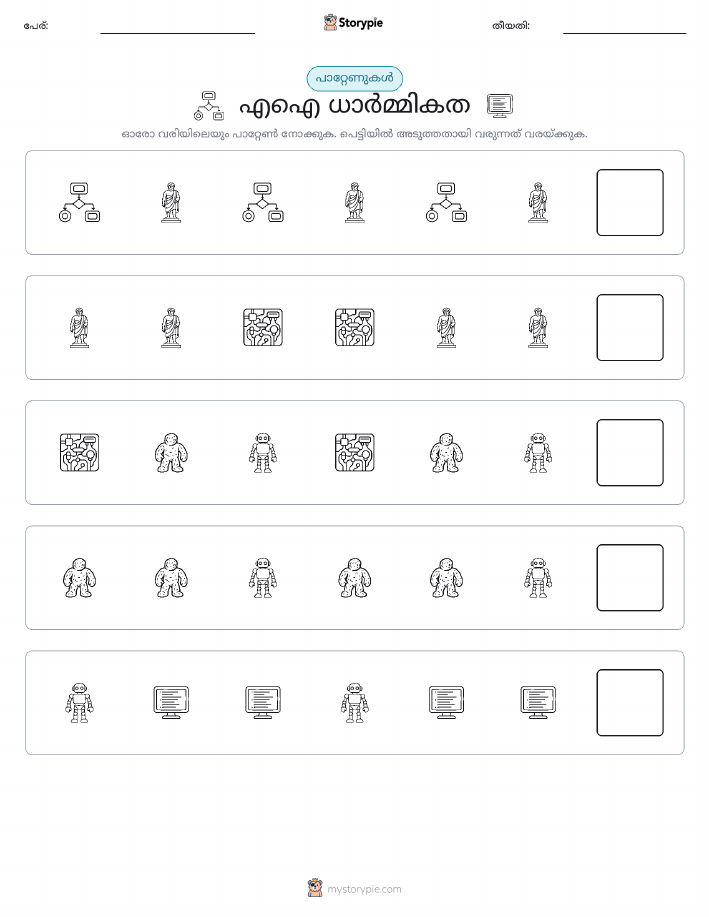 പേര്:

Storypie

തീയതി:

പാറ്റേണുകൾ

എഐ ധാർമ്മികത

ഓരോ വരിയിലെയും പാറ്റേൺ നോക്കുക. പെട്ടിയിൽ അടുത്തതായി വരുന്നത് വരയ്ക്കുക.

mystorypie.com